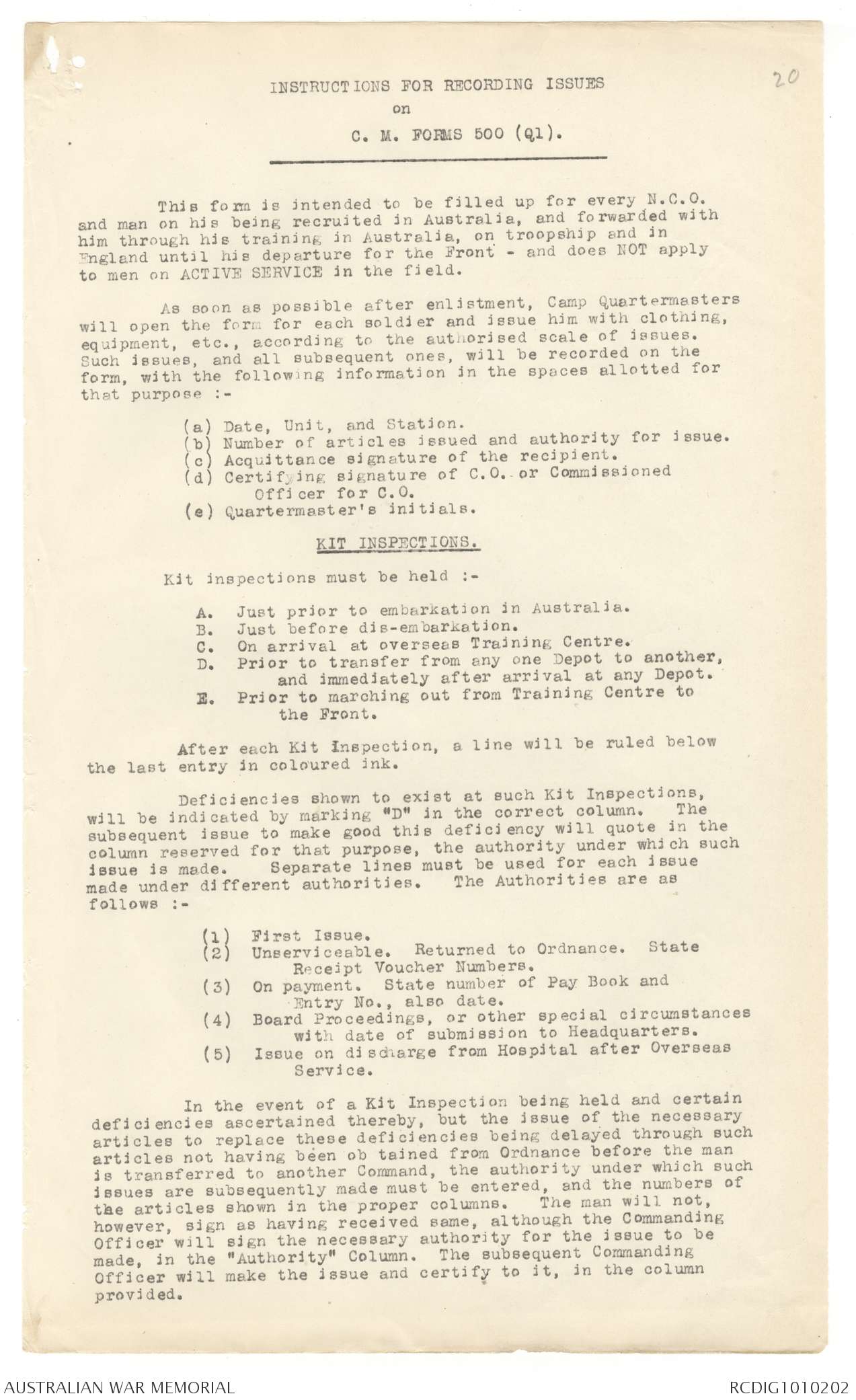 20

INSTRUCTIONS FOR RECORDING ISSUES
on
C. M. FORMS 500 (Q1).

This form is intended to be filled up for every N.C.O. and man on his being recruited in Australia, and forwarded with him through his training in Australia, on troopship and in England until his departure for the Front - and does NOT apply to men on ACTIVE SERVICE in the field.

As soon as possible after enlistment, Camp Quartermasters will open the form for each soldier and issue him with clothing, equipment, etc., according to the authorised scale of issues. Such issues, and all subsequent ones, will be recorded on the form, with the following information in the spaces allotted for that purpose :-

(a) Date, Unit, and Station.
(b) Number of articles issued and authority for issue.
(c) Acquittance signature of the recipient.
(d) Certifying signature of C.O. or Commissioned Officer for C.O.
(e) Quartermaster's initials.

KIT INSPECTIONS.

Kit inspections must be held :-

A. Just prior to embarkation in Australia.
B. Just before dis-embarkation.
C. On arrival at overseas Training Centre.
D. Prior to transfer from any one Depot to another, and immediately after arrival at any Depot.
E. Prior to marching out from Training Centre to the Front.

After each Kit Inspection, a line will be ruled below the last entry in coloured ink.

Deficiencies shown to exist at such Kit Inspections, will be indicated by marking "D" in the correct column. The subsequent issue to make good this deficiency will quote in the column reserved for that purpose, the authority under which such issue is made. Separate lines must be used for each issue made under different authorities. The Authorities are as follows :-

(1) First Issue.
(2) Unserviceable. Returned to Ordnance. State Receipt Voucher Numbers.
(3) On payment. State number of Pay Book and Entry No., also date.
(4) Board Proceedings, or other special circumstances with date of submission to Headquarters.
(5) Issue on discharge from Hospital after Overseas Service.

In the event of a Kit Inspection being held and certain deficiencies ascertained thereby, but the issue of the necessary articles to replace these deficiencies being delayed through such articles not having been ob tained from Ordnance before the man is transferred to another Command, the authority under which such issues are subsequently made must be entered, and the numbers of the articles shown in the proper columns. The man will not, however, sign as having received same, although the Commanding Officer will sign the necessary authority for the issue to be made, in the "Authority" Column. The subsequent Commanding Officer will make the issue and certify to it, in the column provided.

AUSTRALIAN WAR MEMORIAL
RCDIG1010202